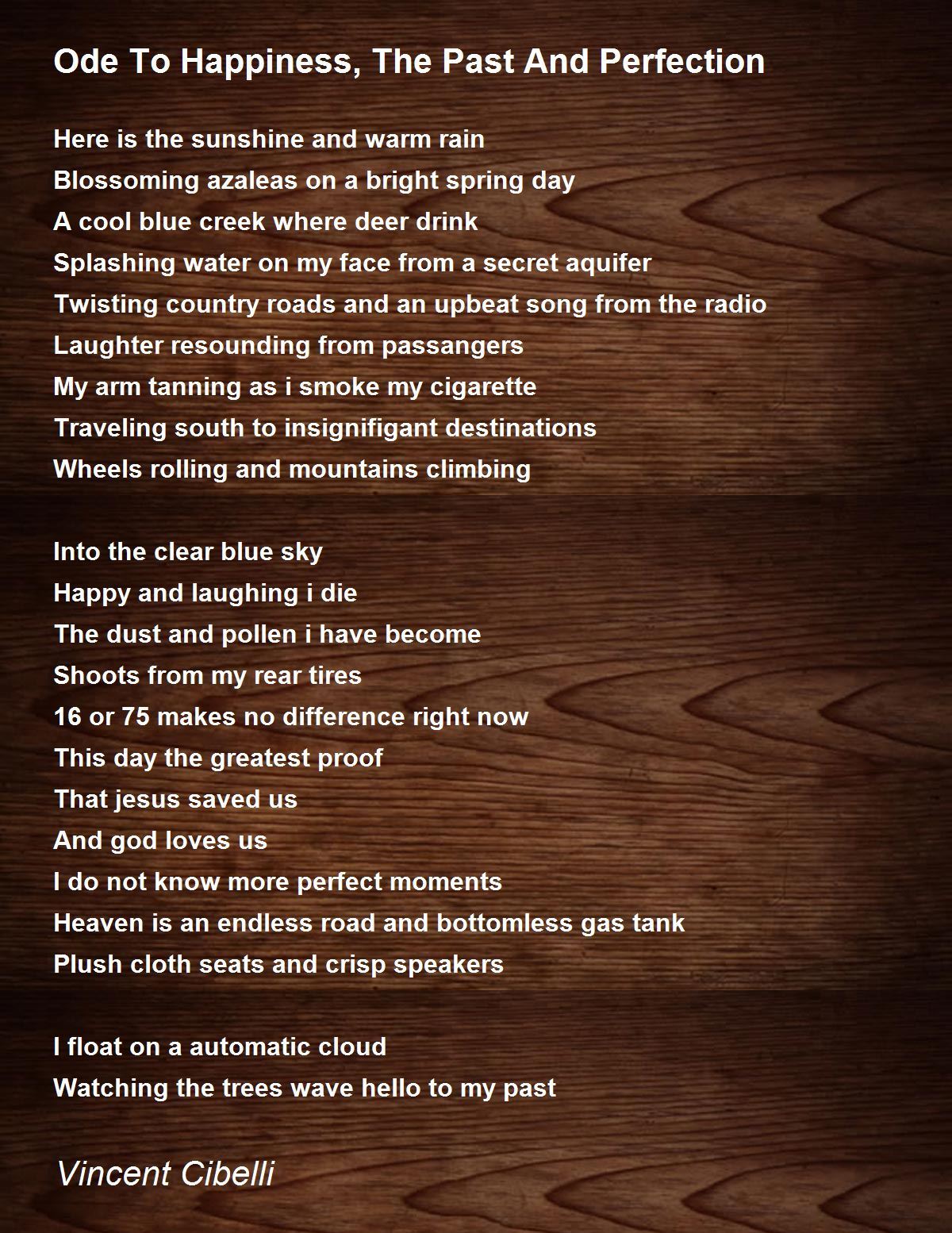 Ode To Happiness, The Past And Perfection

Here is the sunshine and warm rain
Blossoming azaleas on a bright spring day
A cool blue creek where deer drink
Splashing water on my face from a secret aquifer
Twisting country roads and an upbeat song from the radio
Laughter resounding from passangers
My arm tanning as i smoke my cigarette
Traveling south to insignifigant destinations
Wheels rolling and mountains climbing

Into the clear blue sky
Happy and laughing i die
The dust and pollen i have become
Shoots from my rear tires
16 or 75 makes no difference right now
This day the greatest proof
That jesus saved us
And god loves us
I do not know more perfect moments
Heaven is an endless road and bottomless gas tank
Plush cloth seats and crisp speakers

I float on a automatic cloud
Watching the trees wave hello to my past

Vincent Cibelli